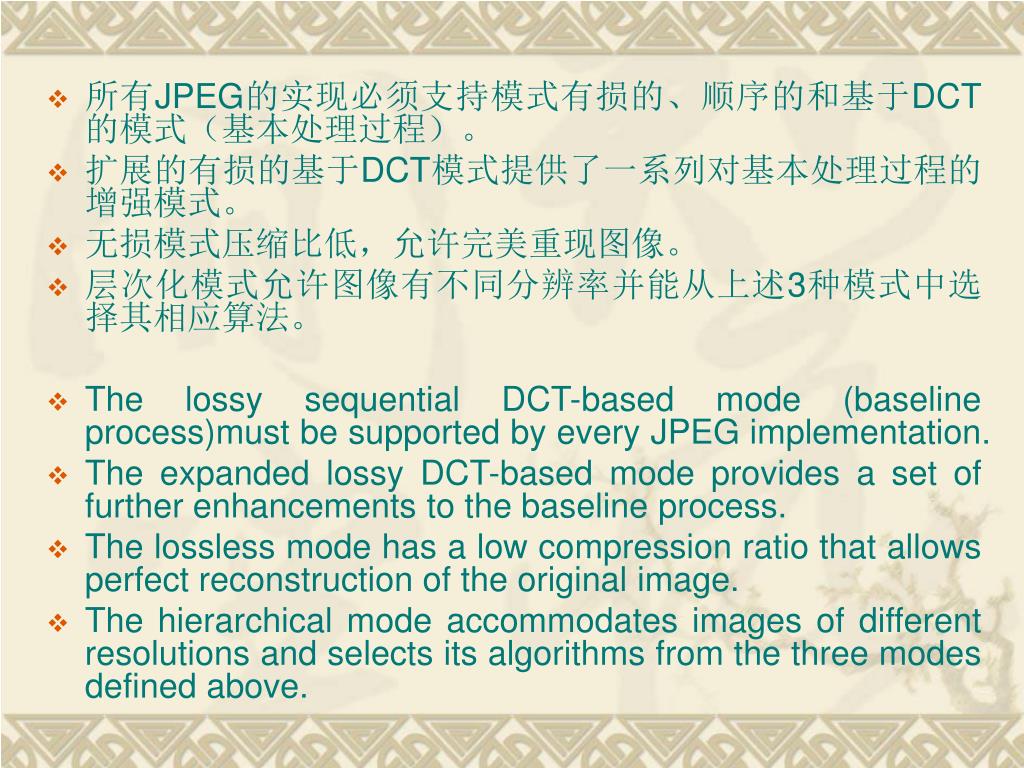 ❖ 所有JPEG的实现必须支持模式有损的、顺序的和基于DCT的模式（基本处理过程）。

❖ 扩展的有损的基于DCT模式提供了一系列对基本处理过程的增强模式。

❖ 无损模式压缩比低，允许完美重现图像。

❖ 层次化模式允许图像有不同分辨率并能从上述3种模式中选择其相应算法。

❖ The lossy sequential DCT-based mode (baseline process)must be supported by every JPEG implementation.

❖ The expanded lossy DCT-based mode provides a set of further enhancements to the baseline process.

❖ The lossless mode has a low compression ratio that allows perfect reconstruction of the original image.

❖ The hierarchical mode accommodates images of different resolutions and selects its algorithms from the three modes defined above.